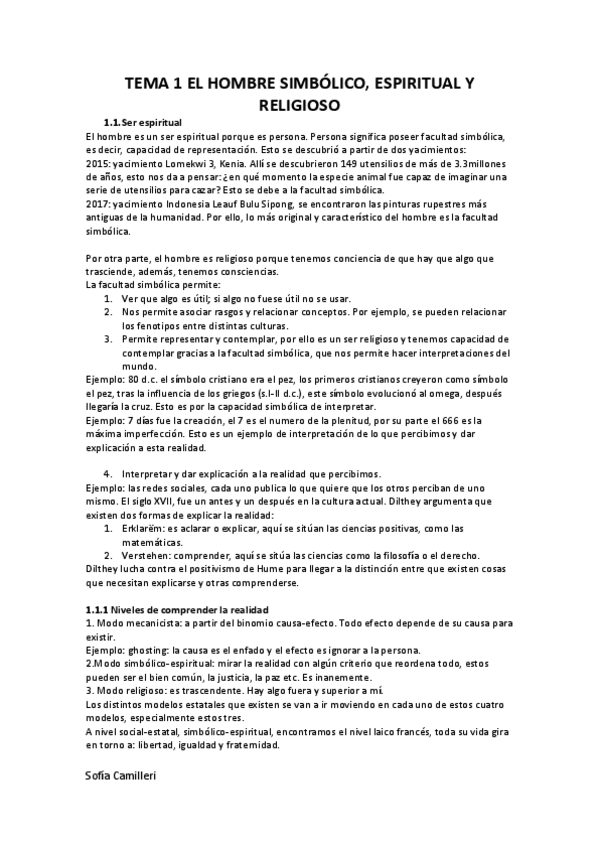 TEMA 1 EL HOMBRE SIMBÓLICO, ESPIRITUAL Y RELIGIOSO

1.1. Ser espiritual

El hombre es un ser espiritual porque es persona. Persona significa poseer facultad simbólica, es decir, capacidad de representación. Esto se descubrió a partir de dos yacimientos:
2015: yacimiento Lomekwi 3, Kenia. Allí se descubrieron 149 utensilios de más de 3.3millones de años, esto nos da a pensar: ¿en qué momento la especie animal fue capaz de imaginar una serie de utensilios para cazar? Esto se debe a la facultad simbólica.
2017: yacimiento Indonesia Leauf Bulu Sipong, se encontraron las pinturas rupestres más antiguas de la humanidad. Por ello, lo más original y característico del hombre es la facultad simbólica.

Por otra parte, el hombre es religioso porque tenemos conciencia de que hay que algo que trasciende, además, tenemos consciencias.
La facultad simbólica permite:
1. Ver que algo es útil; si algo no fuese útil no se usar.
2. Nos permite asociar rasgos y relacionar conceptos. Por ejemplo, se pueden relacionar los fenotipos entre distintas culturas.
3. Permite representar y contemplar, por ello es un ser religioso y tenemos capacidad de contemplar gracias a la facultad simbólica, que nos permite hacer interpretaciones del mundo.
Ejemplo: 80 d.c. el símbolo cristiano era el pez, los primeros cristianos creyeron como símbolo el pez, tras la influencia de los griegos (s.I-II d.c.), este símbolo evolucionó al omega, después llegaría la cruz. Esto es por la capacidad simbólica de interpretar.
Ejemplo: 7 días fue la creación, el 7 es el numero de la plenitud, por su parte el 666 es la máxima imperfección. Esto es un ejemplo de interpretación de lo que percibimos y dar explicación a esta realidad.

4. Interpretar y dar explicación a la realidad que percibimos.
Ejemplo: las redes sociales, cada uno publica lo que quiere que los otros perciban de uno mismo. El siglo XVII, fue un antes y un después en la cultura actual. Dilthey argumenta que existen dos formas de explicar la realidad:
1. Erklarëm: es aclarar o explicar, aquí se sitúan las ciencias positivas, como las matemáticas.
2. Verstehen: comprender, aquí se sitúa las ciencias como la filosofía o el derecho.
Dilthey lucha contra el positivismo de Hume para llegar a la distinción entre que existen cosas que necesitan explicarse y otras comprenderse.

1.1.1 Niveles de comprender la realidad
1. Modo mecanicista: a partir del binomio causa-efecto. Todo efecto depende de su causa para existir.
Ejemplo: ghosting: la causa es el enfado y el efecto es ignorar a la persona.
2.Modo simbólico-espiritual: mirar la realidad con algún criterio que reordena todo, estos pueden ser el bien común, la justicia, la paz etc. Es inanemente.
3. Modo religioso: es trascendente. Hay algo fuera y superior a mí.
Los distintos modelos estatales que existen se van a ir moviendo en cada uno de estos cuatro modelos, especialmente estos tres.
A nivel social-estatal, simbólico-espiritual, encontramos el nivel laico francés, toda su vida gira en torno a: libertad, igualdad y fraternidad.

Sofía Camilleri